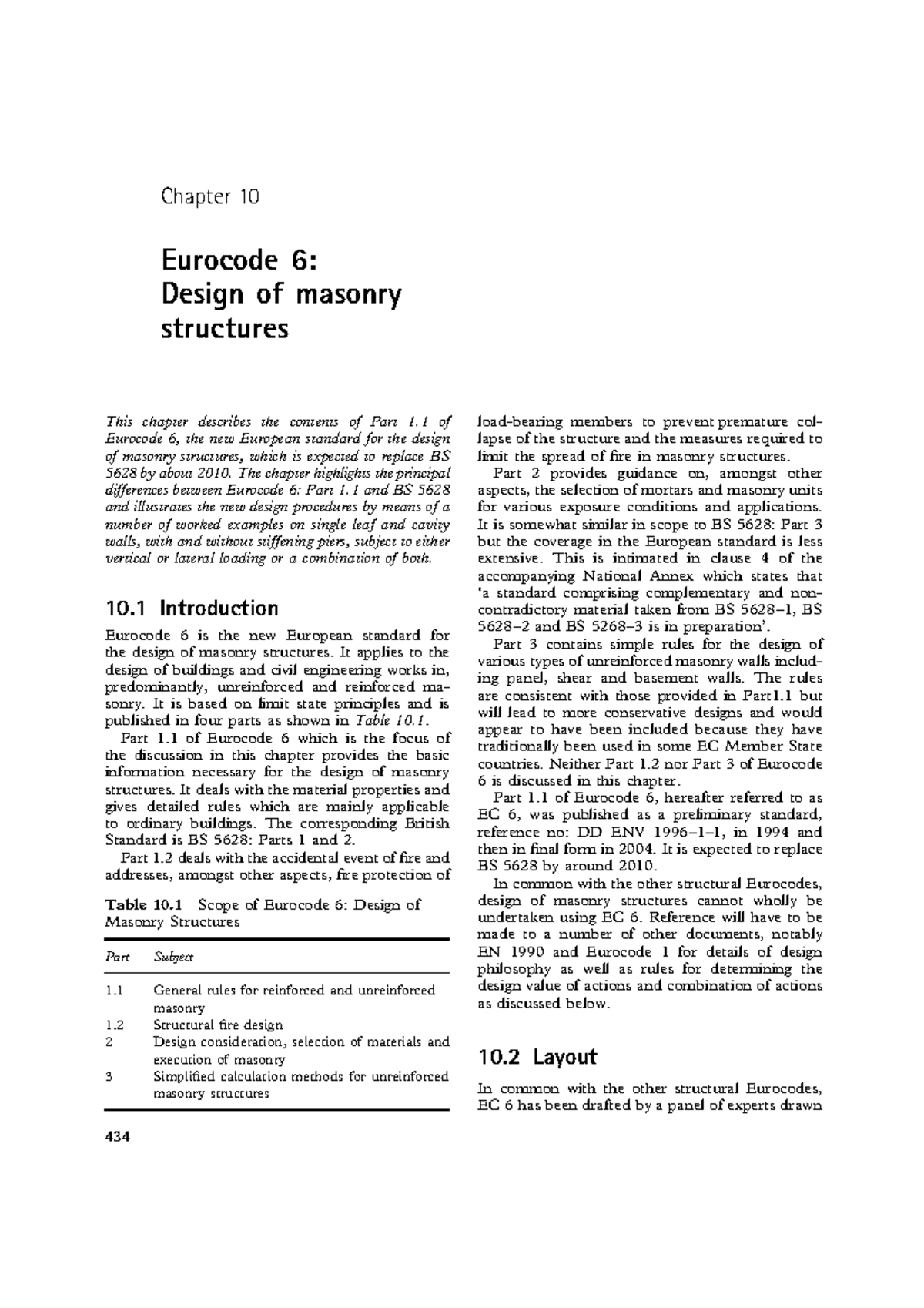 Chapter 10

Eurocode 6: Design of masonry structures

This chapter describes the contents of Part 1.1 of Eurocode 6, the new European standard for the design of masonry structures, which is expected to replace BS 5628 by about 2010. The chapter highlights the principal differences between Eurocode 6: Part 1.1 and BS 5628 and illustrates the new design procedures by means of a number of worked examples on single leaf and cavity walls, with and without stiffening piers, subject to either vertical or lateral loading or a combination of both.

10.1 Introduction

Eurocode 6 is the new European standard for the design of masonry structures. It applies to the design of buildings and civil engineering works in, predominantly, unreinforced and reinforced masonry. It is based on limit state principles and is published in four parts as shown in Table 10.1.

Part 1.1 of Eurocode 6 which is the focus of the discussion in this chapter provides the basic information necessary for the design of masonry structures. It deals with the material properties and gives detailed rules which are mainly applicable to ordinary buildings. The corresponding British Standard is BS 5628: Parts 1 and 2.

Part 1.2 deals with the accidental event of fire and addresses, amongst other aspects, fire protection of

Table 10.1 Scope of Eurocode 6: Design of Masonry Structures

| Part | Subject |
|---|---|
| 1.1 | General rules for reinforced and unreinforced masonry |
| 1.2 | Structural fire design |
| 2 | Design consideration, selection of materials and execution of masonry |
| 3 | Simplified calculation methods for unreinforced masonry structures |

434

load-bearing members to prevent premature collapse of the structure and the measures required to limit the spread of fire in masonry structures.

Part 2 provides guidance on, amongst other aspects, the selection of mortars and masonry units for various exposure conditions and applications. It is somewhat similar in scope to BS 5628: Part 3 but the coverage in the European standard is less extensive. This is intimated in clause 4 of the accompanying National Annex which states that 'a standard comprising complementary and non-contradictory material taken from BS 5628–1, BS 5628–2 and BS 5268–3 is in preparation'.

Part 3 contains simple rules for the design of various types of unreinforced masonry walls including panel, shear and basement walls. The rules are consistent with those provided in Part1.1 but will lead to more conservative designs and would appear to have been included because they have traditionally been used in some EC Member State countries. Neither Part 1.2 nor Part 3 of Eurocode 6 is discussed in this chapter.

Part 1.1 of Eurocode 6, hereafter referred to as EC 6, was published as a preliminary standard, reference no: DD ENV 1996–1–1, in 1994 and then in final form in 2004. It is expected to replace BS 5628 by around 2010.

In common with the other structural Eurocodes, design of masonry structures cannot wholly be undertaken using EC 6. Reference will have to be made to a number of other documents, notably EN 1990 and Eurocode 1 for details of design philosophy as well as rules for determining the design value of actions and combination of actions as discussed below.

10.2 Layout

In common with the other structural Eurocodes, EC 6 has been drafted by a panel of experts drawn